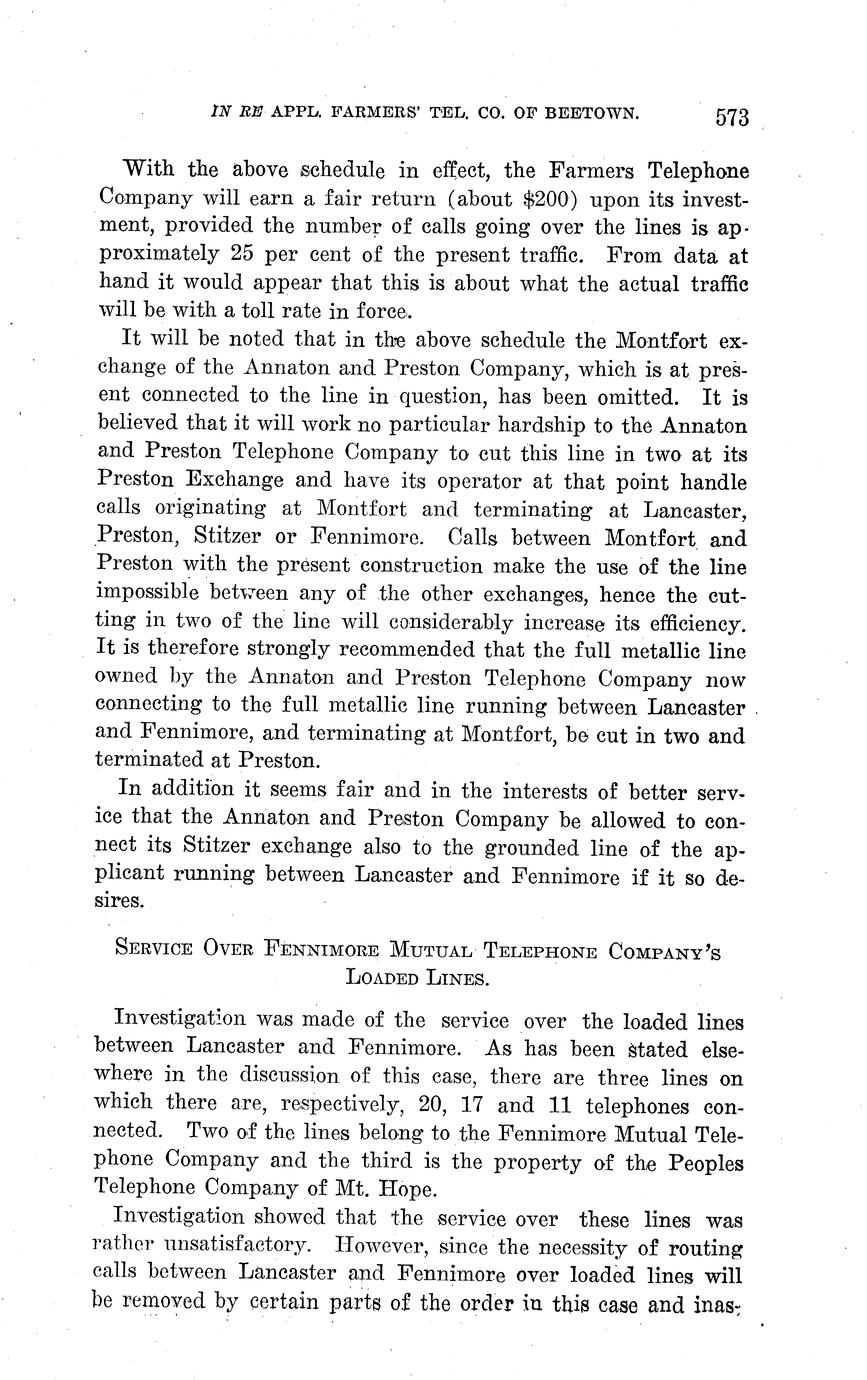 IN RE APPL. FARMERS' TEL. CO. OF BEETOWN. 573

With the above schedule in effect, the Farmers Telephone Company will earn a fair return (about $200) upon its investment, provided the number of calls going over the lines is approximately 25 per cent of the present traffic. From data at hand it would appear that this is about what the actual traffic will be with a toll rate in force.

It will be noted that in the above schedule the Montfort exchange of the Annaton and Preston Company, which is at present connected to the line in question, has been omitted. It is believed that it will work no particular hardship to the Annaton and Preston Telephone Company to cut this line in two at its Preston Exchange and have its operator at that point handle calls originating at Montfort and terminating at Lancaster, Preston, Stitzer or Fennimore. Calls between Montfort and Preston with the present construction make the use of the line impossible between any of the other exchanges, hence the cutting in two of the line will considerably increase its efficiency. It is therefore strongly recommended that the full metallic line owned by the Annaton and Preston Telephone Company now connecting to the full metallic line running between Lancaster and Fennimore, and terminating at Montfort, be cut in two and terminated at Preston.

In addition it seems fair and in the interests of better service that the Annaton and Preston Company be allowed to connect its Stitzer exchange also to the grounded line of the applicant running between Lancaster and Fennimore if it so desires.

SERVICE OVER FENNIMORE MUTUAL TELEPHONE COMPANY'S LOADED LINES.

Investigation was made of the service over the loaded lines between Lancaster and Fennimore. As has been stated elsewhere in the discussion of this case, there are three lines on which there are, respectively, 20, 17 and 11 telephones connected. Two of the lines belong to the Fennimore Mutual Telephone Company and the third is the property of the Peoples Telephone Company of Mt. Hope.

Investigation showed that the service over these lines was rather unsatisfactory. However, since the necessity of routing calls between Lancaster and Fennimore over loaded lines will be removed by certain parts of the order in this case and inas-